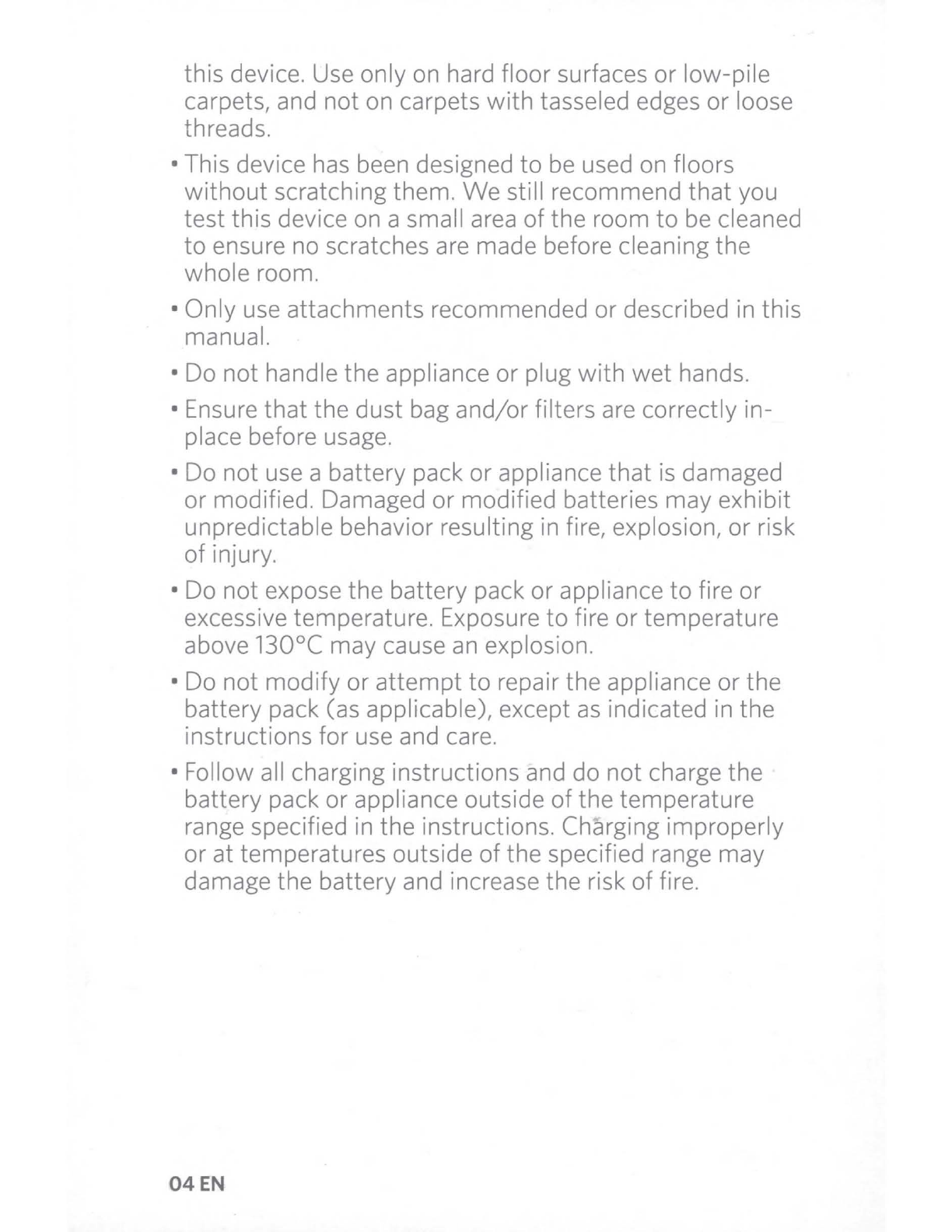 this device. Use only on hard floor surfaces or low-pile carpets, and not on carpets with tasseled edges or loose threads.

• This device has been designed to be used on floors without scratching them. We still recommend that you test this device on a small area of the room to be cleaned to ensure no scratches are made before cleaning the whole room.

• Only use attachments recommended or described in this manual.

• Do not handle the appliance or plug with wet hands.

• Ensure that the dust bag and/or filters are correctly in-place before usage.

• Do not use a battery pack or appliance that is damaged or modified. Damaged or modified batteries may exhibit unpredictable behavior resulting in fire, explosion, or risk of injury.

• Do not expose the battery pack or appliance to fire or excessive temperature. Exposure to fire or temperature above 130°C may cause an explosion.

• Do not modify or attempt to repair the appliance or the battery pack (as applicable), except as indicated in the instructions for use and care.

• Follow all charging instructions and do not charge the battery pack or appliance outside of the temperature range specified in the instructions. Charging improperly or at temperatures outside of the specified range may damage the battery and increase the risk of fire.

04 EN